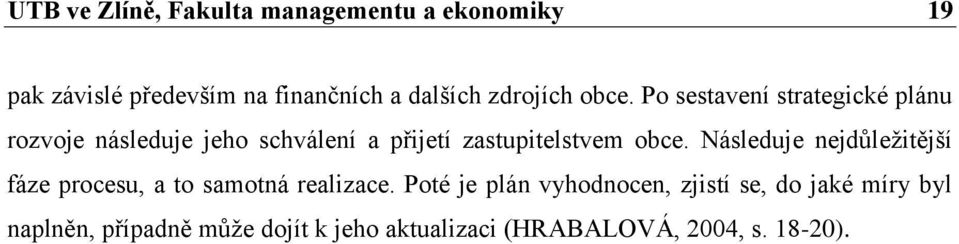 UTB ve Zlíně, Fakulta managementu a ekonomiky 19

pak závislé především na finančních a dalších zdrojích obce. Po sestavení strategické plánu rozvoje následuje jeho schválení a přijetí zastupitelstvem obce. Následuje nejdůležitější fáze procesu, a to samotná realizace. Poté je plán vyhodnocen, zjistí se, do jaké míry byl naplněn, případně může dojít k jeho aktualizaci (HRABALOVÁ, 2004, s. 18-20).